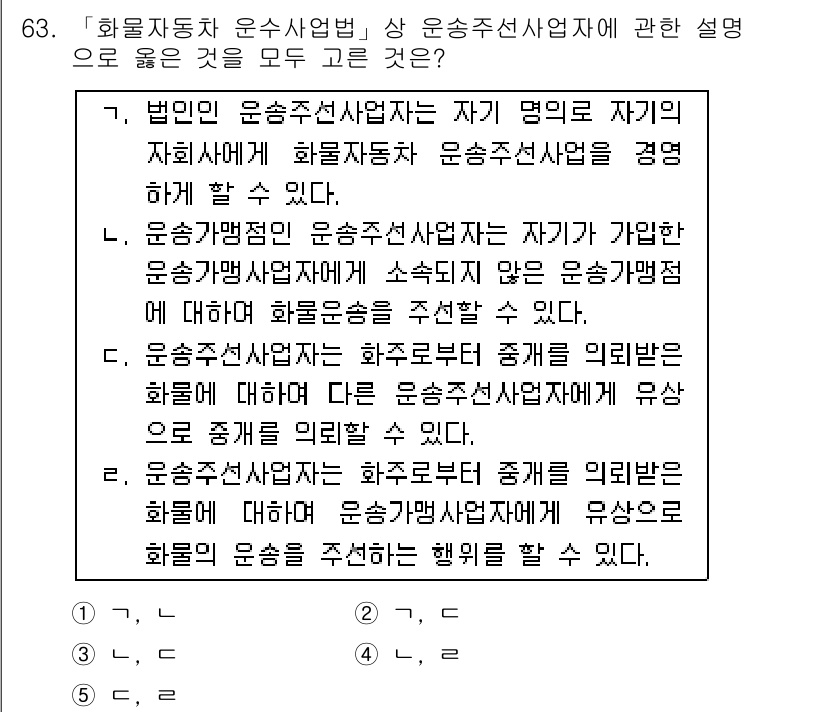 63. 「화물자동차 운수사업법」상 운송주선사업자에 관한 설명으로 옳은 것을 모두 고른 것은?

ㄱ. 법인인 운송주선사업자는 자기 명의로 자기의 자회사에게 화물자동차 운송주선사업을 경영하게 할 수 있다.
ㄴ. 운송가맹점인 운송주선사업자는 자기가 가입한 운송가맹사업자에게 소속되지 않은 운송가맹점에 대하여 화물운송을 주선할 수 있다.
ㄷ. 운송주선사업자는 화주로부터 중개를 의뢰받은 화물에 대하여 다른 운송주선사업자에게 유상으로 중개를 의뢰할 수 있다.
ㄹ. 운송주선사업자는 화주로부터 중개를 의뢰받은 화물에 대하여 운송가맹사업자에게 유상으로 화물의 운송을 주선하는 행위를 할 수 있다.

① ㄱ, ㄴ
② ㄱ, ㄷ
③ ㄴ, ㄷ
④ ㄴ, ㄹ
⑤ ㄷ, ㄹ